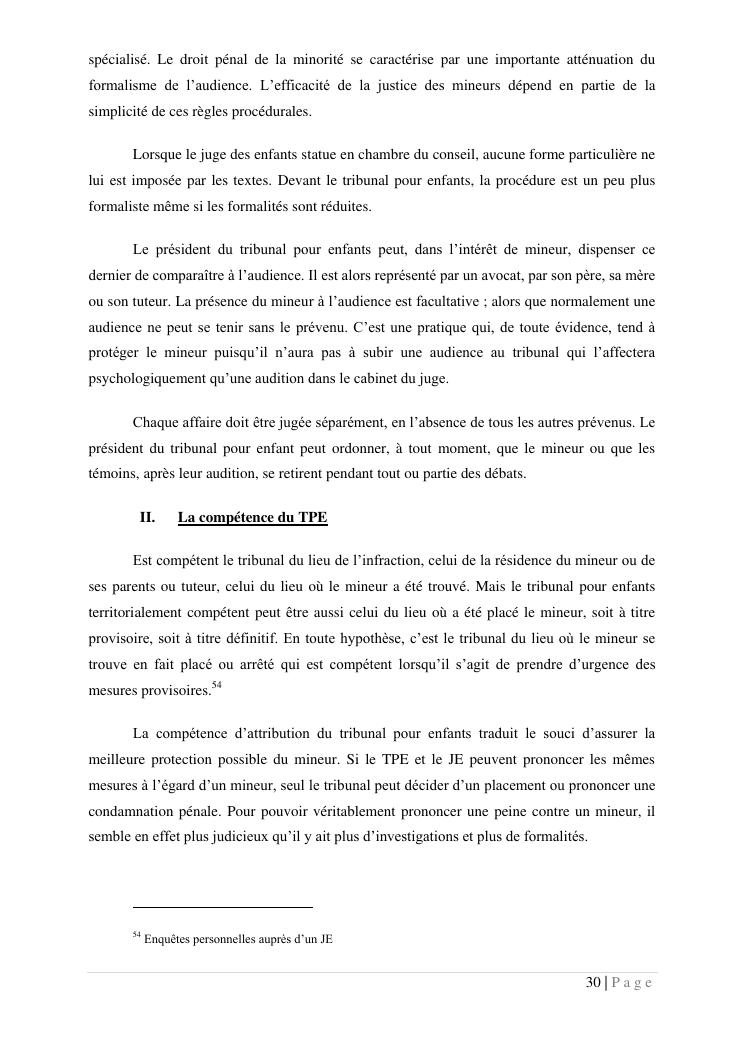 spécialisé. Le droit pénal de la minorité se caractérise par une importante atténuation du formalisme de l'audience. L'efficacité de la justice des mineurs dépend en partie de la simplicité de ces règles procédurales.

Lorsque le juge des enfants statue en chambre du conseil, aucune forme particulière ne lui est imposée par les textes. Devant le tribunal pour enfants, la procédure est un peu plus formaliste même si les formalités sont réduites.

Le président du tribunal pour enfants peut, dans l'intérêt de mineur, dispenser ce dernier de comparaître à l'audience. Il est alors représenté par un avocat, par son père, sa mère ou son tuteur. La présence du mineur à l'audience est facultative ; alors que normalement une audience ne peut se tenir sans le prévenu. C'est une pratique qui, de toute évidence, tend à protéger le mineur puisqu'il n'aura pas à subir une audience au tribunal qui l'affectera psychologiquement qu'une audition dans le cabinet du juge.

Chaque affaire doit être jugée séparément, en l'absence de tous les autres prévenus. Le président du tribunal pour enfant peut ordonner, à tout moment, que le mineur ou que les témoins, après leur audition, se retirent pendant tout ou partie des débats.

II. La compétence du TPE

Est compétent le tribunal du lieu de l'infraction, celui de la résidence du mineur ou de ses parents ou tuteur, celui du lieu où le mineur a été trouvé. Mais le tribunal pour enfants territorialement compétent peut être aussi celui du lieu où a été placé le mineur, soit à titre provisoire, soit à titre définitif. En toute hypothèse, c'est le tribunal du lieu où le mineur se trouve en fait placé ou arrêté qui est compétent lorsqu'il s'agit de prendre d'urgence des mesures provisoires.$^{54}$

La compétence d'attribution du tribunal pour enfants traduit le souci d'assurer la meilleure protection possible du mineur. Si le TPE et le JE peuvent prononcer les mêmes mesures à l'égard d'un mineur, seul le tribunal peut décider d'un placement ou prononcer une condamnation pénale. Pour pouvoir véritablement prononcer une peine contre un mineur, il semble en effet plus judicieux qu'il y ait plus d'investigations et plus de formalités.

$^{54}$ Enquêtes personnelles auprès d'un JE

30 | P a g e